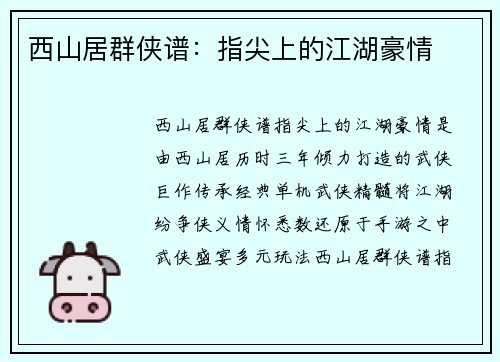 西山居群侠谱：指尖上的江湖豪情

西山居群侠谱指尖上的江湖豪情是由西山居历时三年倾力打造的武侠巨作传承经典单机武侠精髓将江湖纷争侠义情怀悉数还原于手游之中武侠盛宴多元玩法西山居群侠谱指